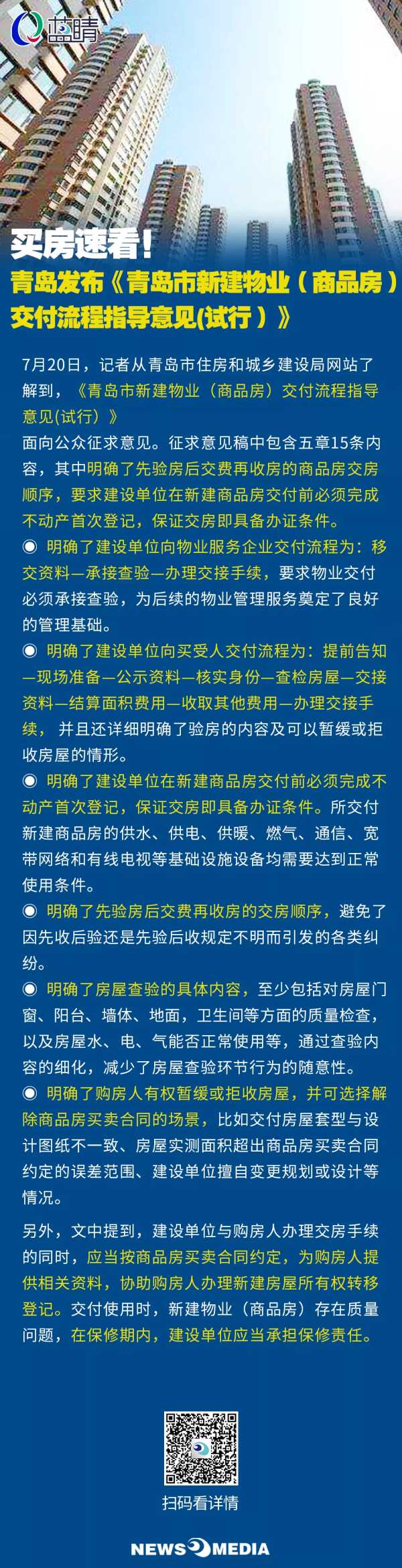 蓝睛

买房速看！

青岛发布《青岛市新建物业（商品房）交付流程指导意见(试行）》

7月20日，记者从青岛市住房和城乡建设局网站了解到，《青岛市新建物业（商品房）交付流程指导意见(试行）》
面向公众征求意见。征求意见稿中包含五章15条内容，其中明确了先验房后交费再收房的商品房交房顺序，要求建设单位在新建商品房交付前必须完成不动产首次登记，保证交房即具备办证条件。

◉ 明确了建设单位向物业服务企业交付流程为：移交资料—承接查验—办理交接手续，要求物业交付必须承接查验，为后续的物业管理服务奠定了良好的管理基础。

◉ 明确了建设单位向买受人交付流程为：提前告知—现场准备—公示资料—核实身份—查检房屋—交接资料—结算面积费用—收取其他费用—办理交接手续， 并且还详细明确了验房的内容及可以暂缓或拒收房屋的情形。

◉ 明确了建设单位在新建商品房交付前必须完成不动产首次登记，保证交房即具备办证条件。所交付新建商品房的供水、供电、供暖、燃气、通信、宽带网络和有线电视等基础设施设备均需要达到正常使用条件。

◉ 明确了先验房后交费再收房的交房顺序，避免了因先收后验还是先验后收规定不明而引发的各类纠纷。

◉ 明确了房屋查验的具体内容，至少包括对房屋门窗、阳台、墙体、地面，卫生间等方面的质量检查，以及房屋水、电、气能否正常使用等，通过查验内容的细化，减少了房屋查验环节行为的随意性。

◉ 明确了购房人有权暂缓或拒收房屋，并可选择解除商品房买卖合同的场景，比如交付房屋套型与设计图纸不一致、房屋实测面积超出商品房买卖合同约定的误差范围、建设单位擅自变更规划或设计等情况。

另外，文中提到，建设单位与购房人办理交房手续的同时，应当按商品房买卖合同约定，为购房人提供相关资料，协助购房人办理新建房屋所有权转移登记。交付使用时，新建物业（商品房）存在质量问题，在保修期内，建设单位应当承担保修责任。

扫码看详情

NEWS MEDIA